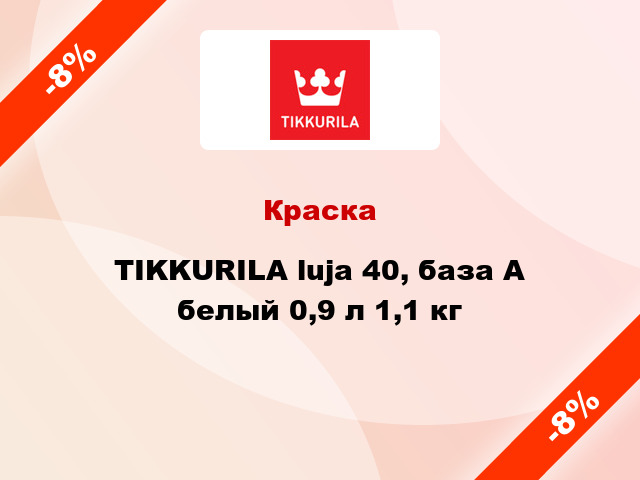 -8%

TIKKURILA

Краска

TIKKURILA luja 40, база А белый 0,9 л 1,1 кг

-8%